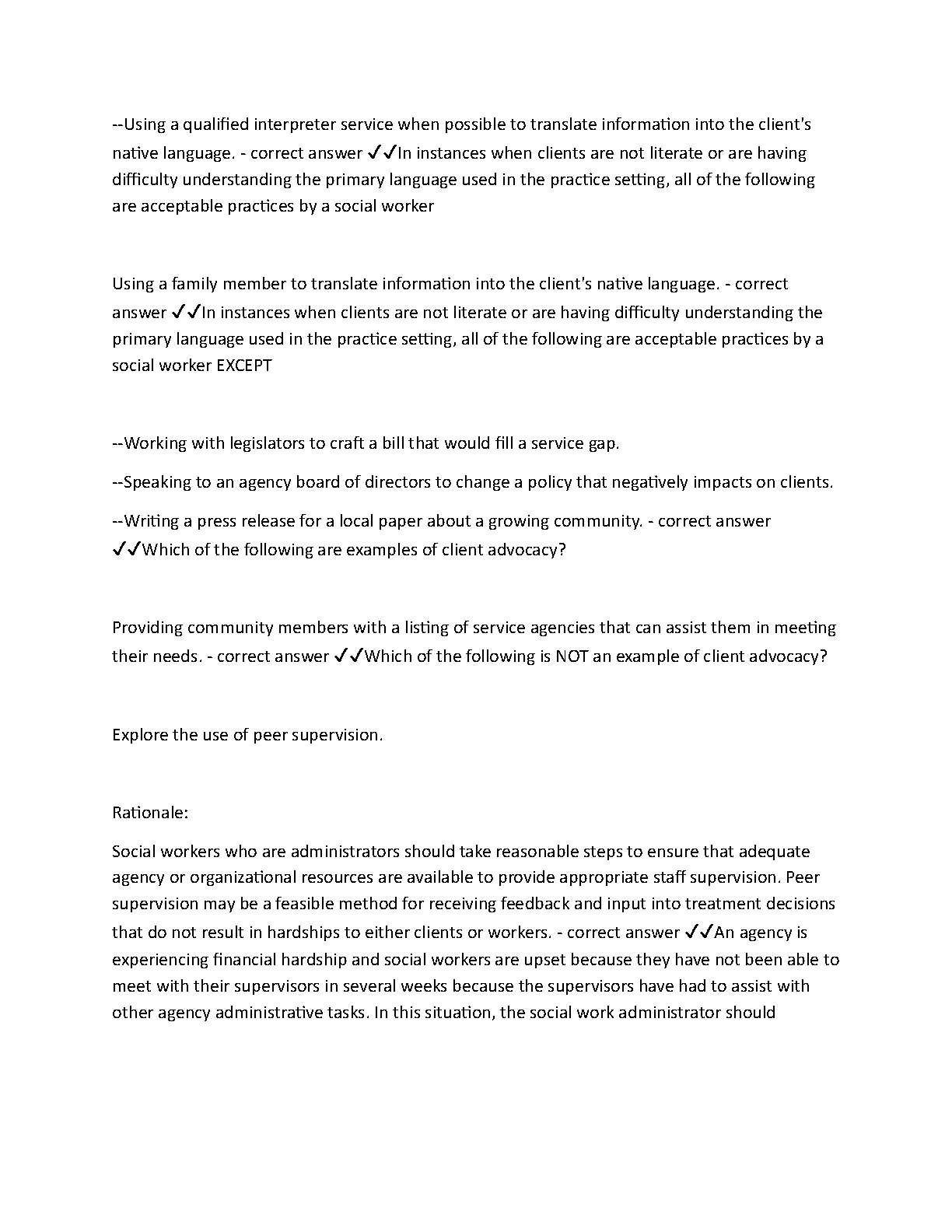 --Using a qualified interpreter service when possible to translate information into the client's native language. - correct answer ✓✓In instances when clients are not literate or are having difficulty understanding the primary language used in the practice setting, all of the following are acceptable practices by a social worker

Using a family member to translate information into the client's native language. - correct answer ✓✓In instances when clients are not literate or are having difficulty understanding the primary language used in the practice setting, all of the following are acceptable practices by a social worker EXCEPT

--Working with legislators to craft a bill that would fill a service gap.

--Speaking to an agency board of directors to change a policy that negatively impacts on clients.

--Writing a press release for a local paper about a growing community. - correct answer ✓✓Which of the following are examples of client advocacy?

Providing community members with a listing of service agencies that can assist them in meeting their needs. - correct answer ✓✓Which of the following is NOT an example of client advocacy?

Explore the use of peer supervision.

Rationale:

Social workers who are administrators should take reasonable steps to ensure that adequate agency or organizational resources are available to provide appropriate staff supervision. Peer supervision may be a feasible method for receiving feedback and input into treatment decisions that do not result in hardships to either clients or workers. - correct answer ✓✓An agency is experiencing financial hardship and social workers are upset because they have not been able to meet with their supervisors in several weeks because the supervisors have had to assist with other agency administrative tasks. In this situation, the social work administrator should